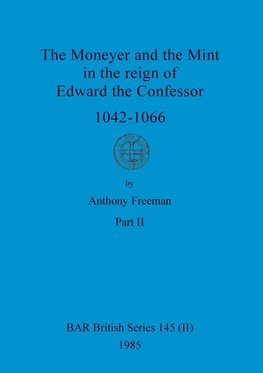 The Moneyer and the Mint in the reign of Edward the Confessor

1042-1066

by

Anthony Freeman

Part II

BAR British Series 145 (II)

1985